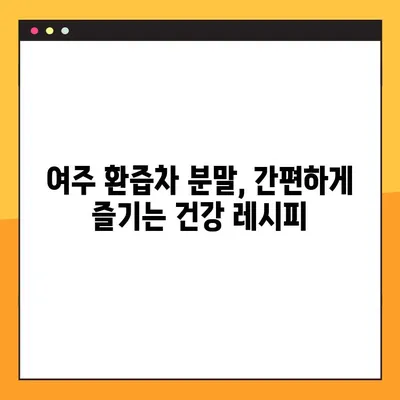 여주 환즙차 분말, 간편하게 즐기는 건강 레시피